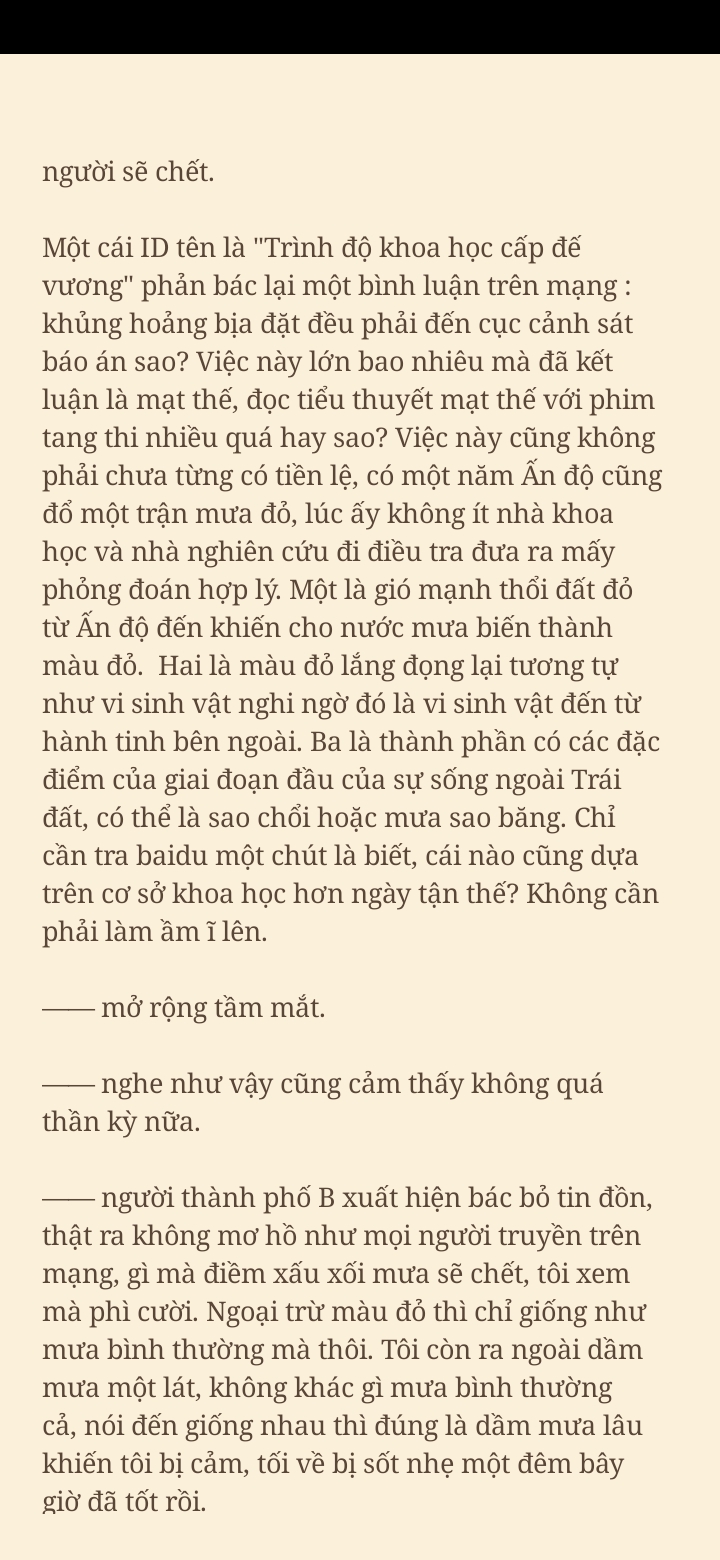 người sẽ chết.

Một cái ID tên là "Trình độ khoa học cấp đế vương" phản bác lại một bình luận trên mạng : khủng hoảng bịa đặt đều phải đến cục cảnh sát báo án sao? Việc này lớn bao nhiêu mà đã kết luận là mạt thế, đọc tiểu thuyết mạt thế với phim tang thi nhiều quá hay sao? Việc này cũng không phải chưa từng có tiền lệ, có một năm Ấn độ cũng đổ một trận mưa đỏ, lúc ấy không ít nhà khoa học và nhà nghiên cứu đi điều tra đưa ra mấy phỏng đoán hợp lý. Một là gió mạnh thổi đất đỏ từ Ấn độ đến khiến cho nước mưa biến thành màu đỏ. Hai là màu đỏ lắng đọng lại tương tự như vi sinh vật nghi ngờ đó là vi sinh vật đến từ hành tinh bên ngoài. Ba là thành phần có các đặc điểm của giai đoạn đầu của sự sống ngoài Trái đất, có thể là sao chổi hoặc mưa sao băng. Chỉ cần tra baidu một chút là biết, cái nào cũng dựa trên cơ sở khoa học hơn ngày tận thế? Không cần phải làm ầm ĩ lên.

—— mở rộng tầm mắt.

—— nghe như vậy cũng cảm thấy không quá thần kỳ nữa.

—— người thành phố B xuất hiện bác bỏ tin đồn, thật ra không mơ hồ như mọi người truyền trên mạng, gì mà điềm xấu xối mưa sẽ chết, tôi xem mà phì cười. Ngoại trừ màu đỏ thì chỉ giống như mưa bình thường mà thôi. Tôi còn ra ngoài dầm mưa một lát, không khác gì mưa bình thường cả, nói đến giống nhau thì đúng là dầm mưa lâu khiến tôi bị cảm, tối về bị sốt nhẹ một đêm bây giờ đã tốt rồi.